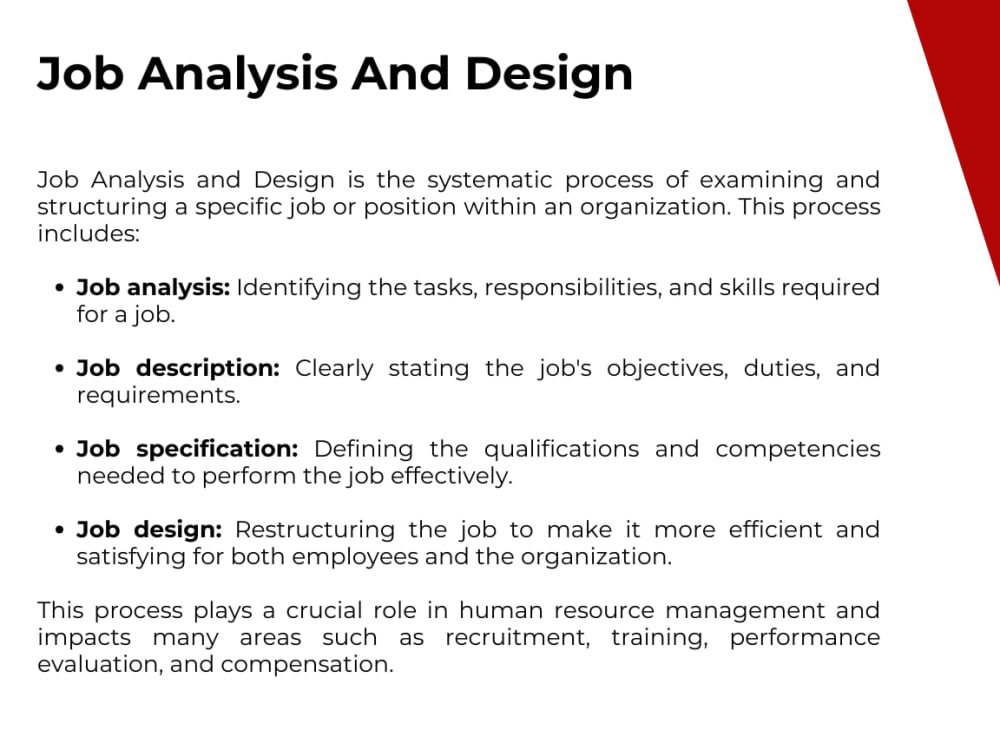 Job Analysis And Design

Job Analysis and Design is the systematic process of examining and structuring a specific job or position within an organization. This process includes:

• Job analysis: Identifying the tasks, responsibilities, and skills required for a job.

• Job description: Clearly stating the job's objectives, duties, and requirements.

• Job specification: Defining the qualifications and competencies needed to perform the job effectively.

• Job design: Restructuring the job to make it more efficient and satisfying for both employees and the organization.

This process plays a crucial role in human resource management and impacts many areas such as recruitment, training, performance evaluation, and compensation.